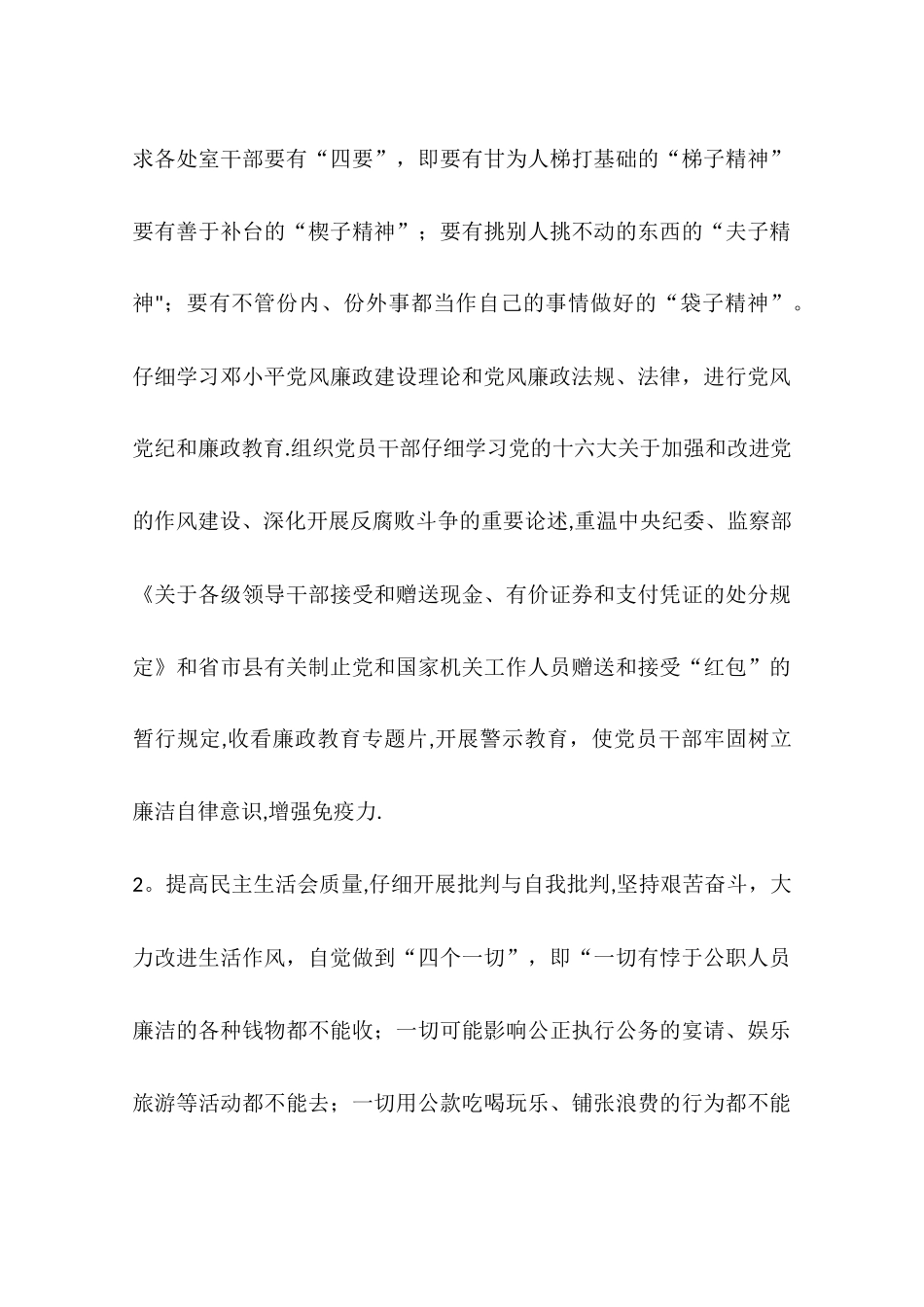 求各处室干部要有“四要”，即要有甘为人梯打基础的“梯子精神”要有善于补台的“楔子精神”；要有挑别人挑不动的东西的“夫子精神"；要有不管份内、份外事都当作自己的事情做好的“袋子精神”。仔细学习邓小平党风廉政建设理论和党风廉政法规、法律，进行党风党纪和廉政教育.组织党员干部仔细学习党的十六大关于加强和改进党的作风建设、深化开展反腐败斗争的重要论述,重温中央纪委、监察部《关于各级领导干部接受和赠送现金、有价证券和支付凭证的处分规定》和省市县有关制止党和国家机关工作人员赠送和接受“红包”的暂行规定,收看廉政教育专题片,开展警示教育，使党员干部牢固树立廉洁自律意识,增强免疫力.

2。提高民主生活会质量,仔细开展批判与自我批判,坚持艰苦奋斗，大力改进生活作风，自觉做到“四个一切”，即“一切有悖于公职人员廉洁的各种钱物都不能收；一切可能影响公正执行公务的宴请、娱乐旅游等活动都不能去；一切用公款吃喝玩乐、铺张浪费的行为都不能